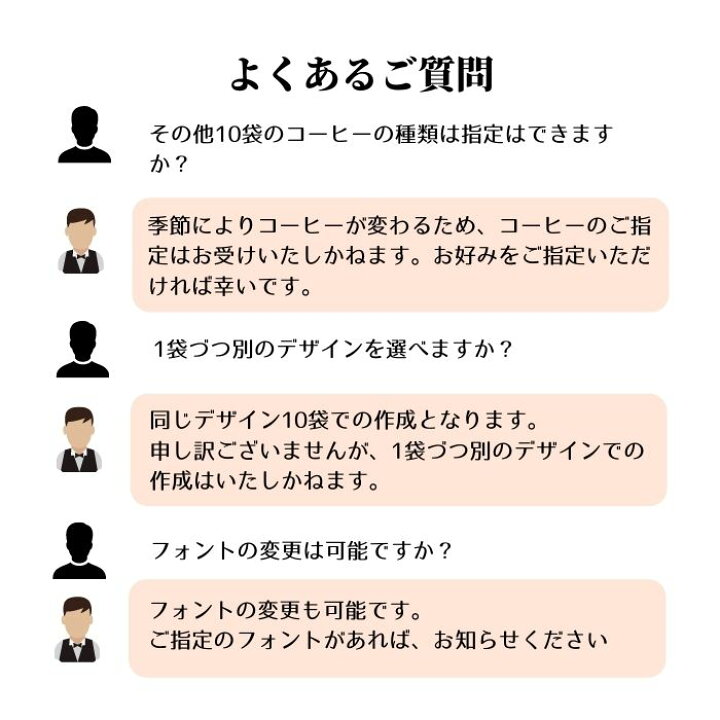 よくあるご質問

その他10袋のコーヒーの種類は指定はできますか？

季節によりコーヒーが変わるため、コーヒーのご指定はお受けいたしかねます。お好みをご指定いただければ幸いです。

1袋づつ別のデザインを選べますか？

同じデザイン10袋での作成となります。
申し訳ございませんが、1袋づつ別のデザインでの作成はいたしかねます。

フォントの変更は可能ですか？

フォントの変更も可能です。
ご指定のフォントがあれば、お知らせください